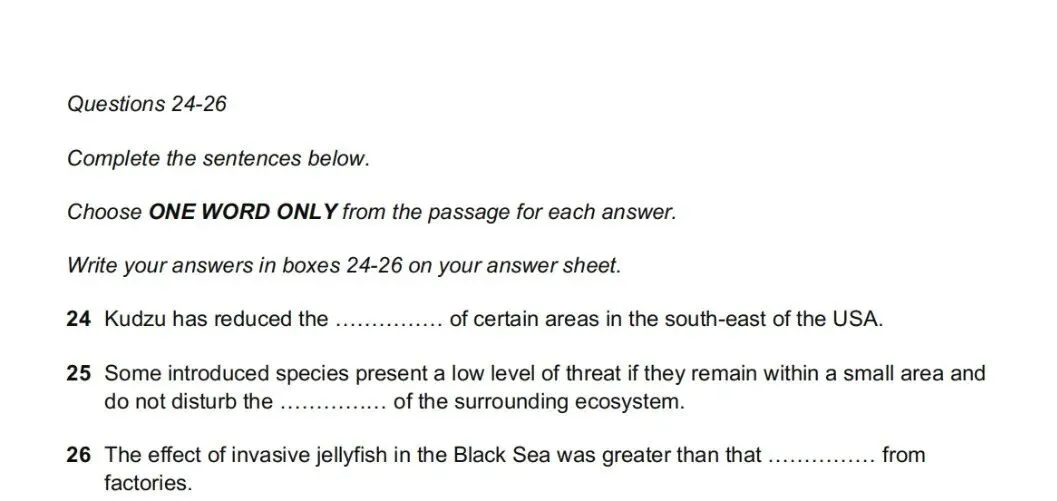 Questions 24-26

Complete the sentences below.

Choose ONE WORD ONLY from the passage for each answer.

Write your answers in boxes 24-26 on your answer sheet.

24 Kudzu has reduced the ____ of certain areas in the south-east of the USA.

25 Some introduced species present a low level of threat if they remain within a small area and do not disturb the ____ of the surrounding ecosystem.

26 The effect of invasive jellyfish in the Black Sea was greater than that ____ from factories.